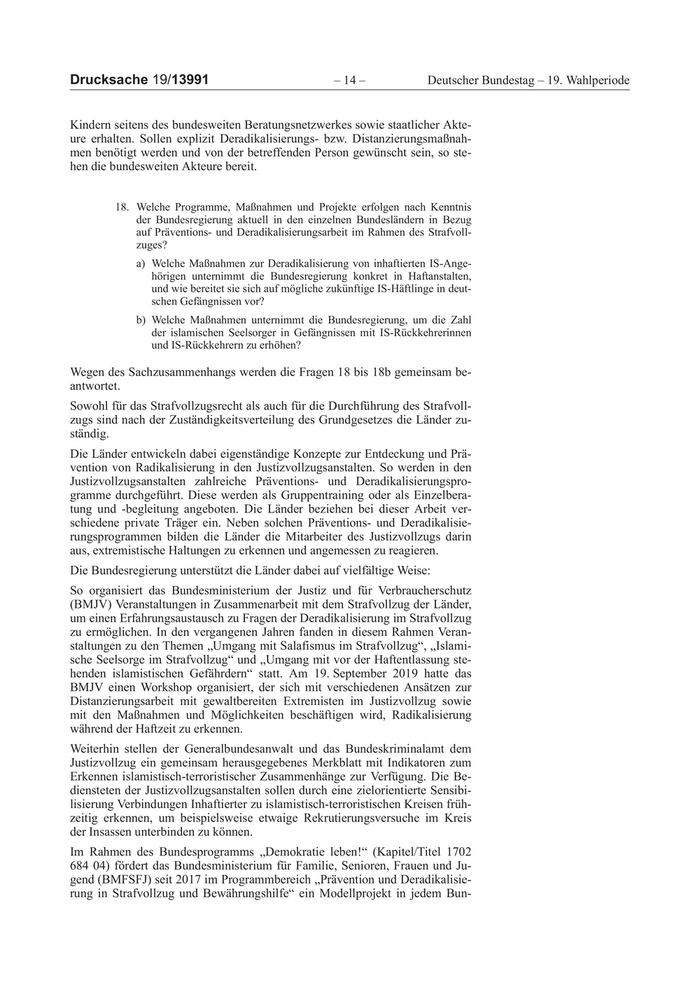 Drucksache 19/13991 – 14 – Deutscher Bundestag – 19. Wahlperiode

Kindern seitens des bundesweiten Beratungsnetzwerkes sowie staatlicher Akteure erhalten. Sollen explizit Deradikalisierungs- bzw. Distanzierungsmaßnahmen benötigt werden und von der betreffenden Person gewünscht sein, so stehen die bundesweiten Akteure bereit.

18. Welche Programme, Maßnahmen und Projekte erfolgen nach Kenntnis der Bundesregierung aktuell in den einzelnen Bundesländern in Bezug auf Präventions- und Deradikalisierungsarbeit im Rahmen des Strafvollzuges?

a) Welche Maßnahmen zur Deradikalisierung von inhaftierten IS-Angehörigen unternimmt die Bundesregierung konkret in Haftanstalten, und wie bereitet sie sich auf mögliche zukünftige IS-Häftlinge in deutschen Gefängnissen vor?

b) Welche Maßnahmen unternimmt die Bundesregierung, um die Zahl der islamischen Seelsorger in Gefängnissen mit IS-Rückkehrerinnen und IS-Rückkehrern zu erhöhen?

Wegen des Sachzusammenhangs werden die Fragen 18 bis 18b gemeinsam beantwortet.

Sowohl für das Strafvollzugsrecht als auch für die Durchführung des Strafvollzugs sind nach der Zuständigkeitsverteilung des Grundgesetzes die Länder zuständig.

Die Länder entwickeln dabei eigenständige Konzepte zur Entdeckung und Prävention von Radikalisierung in den Justizvollzugsanstalten. So werden in den Justizvollzugsanstalten zahlreiche Präventions- und Deradikalisierungsprogramme durchgeführt. Diese werden als Gruppentraining oder als Einzelberatung und -begleitung angeboten. Die Länder beziehen bei dieser Arbeit verschiedene private Träger ein. Neben solchen Präventions- und Deradikalisierungsprogrammen bilden die Länder die Mitarbeiter des Justizvollzugs darin aus, extremistische Haltungen zu erkennen und angemessen zu reagieren.

Die Bundesregierung unterstützt die Länder dabei auf vielfältige Weise:

So organisiert das Bundesministerium der Justiz und für Verbraucherschutz (BMJV) Veranstaltungen in Zusammenarbeit mit dem Strafvollzug der Länder, um einen Erfahrungsaustausch zu Fragen der Deradikalisierung im Strafvollzug zu ermöglichen. In den vergangenen Jahren fanden in diesem Rahmen Veranstaltungen zu den Themen „Umgang mit Salafismus im Strafvollzug“, „Islamische Seelsorge im Strafvollzug“ und „Umgang mit vor der Haftentlassung stehenden islamistischen Gefährdern“ statt. Am 19. September 2019 hatte das BMJV einen Workshop organisiert, der sich mit verschiedenen Ansätzen zur Distanzierungsarbeit mit gewaltbereiten Extremisten im Justizvollzug sowie mit den Maßnahmen und Möglichkeiten beschäftigen wird, Radikalisierung während der Haftzeit zu erkennen.

Weiterhin stellen der Generalbundesanwalt und das Bundeskriminalamt dem Justizvollzug ein gemeinsam herausgegebenes Merkblatt mit Indikatoren zum Erkennen islamistisch-terroristischer Zusammenhänge zur Verfügung. Die Bediensteten der Justizvollzugsanstalten sollen durch eine zielorientierte Sensibilisierung Verbindungen Inhaftierter zu islamistisch-terroristischen Kreisen frühzeitig erkennen, um beispielsweise etwaige Rekrutierungsversuche im Kreis der Insassen unterbinden zu können.

Im Rahmen des Bundesprogramms „Demokratie leben!“ (Kapitel/Titel 1702 684 04) fördert das Bundesministerium für Familie, Senioren, Frauen und Jugend (BMFSFJ) seit 2017 im Programmbereich „Prävention und Deradikalisierung in Strafvollzug und Bewährungshilfe“ ein Modellprojekt in jedem Bun-